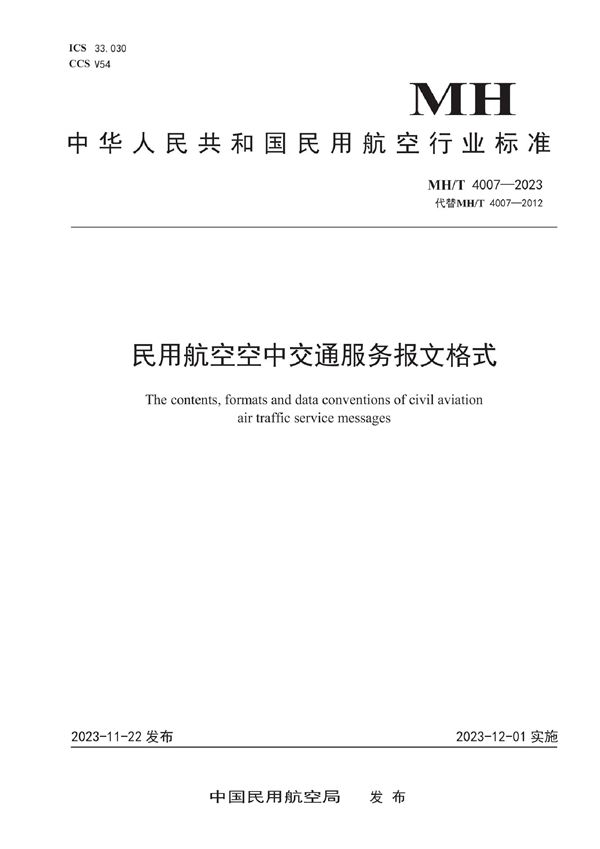 ICS 33.030
CCS V54

MH

中华人民共和国民用航空行业标准

MH/T 4007—2023
代替MH/T 4007—2012

民用航空空中交通服务报文格式

The contents, formats and data conventions of civil aviation air traffic service messages

2023-11-22 发布

2023-12-01 实施

中国民用航空局 发布